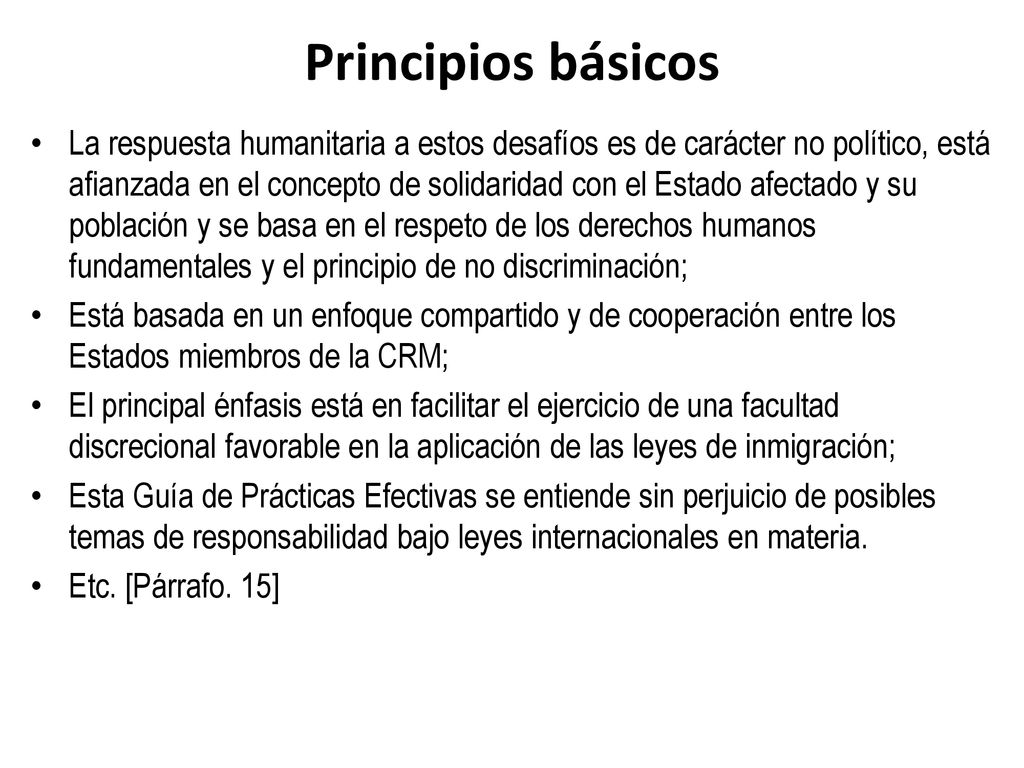 Principios básicos

• La respuesta humanitaria a estos desafíos es de carácter no político, está afianzada en el concepto de solidaridad con el Estado afectado y su población y se basa en el respeto de los derechos humanos fundamentales y el principio de no discriminación;
• Está basada en un enfoque compartido y de cooperación entre los Estados miembros de la CRM;
• El principal énfasis está en facilitar el ejercicio de una facultad discrecional favorable en la aplicación de las leyes de inmigración;
• Esta Guía de Prácticas Efectivas se entiende sin perjuicio de posibles temas de responsabilidad bajo leyes internacionales en materia.
• Etc. [Párrafo. 15]